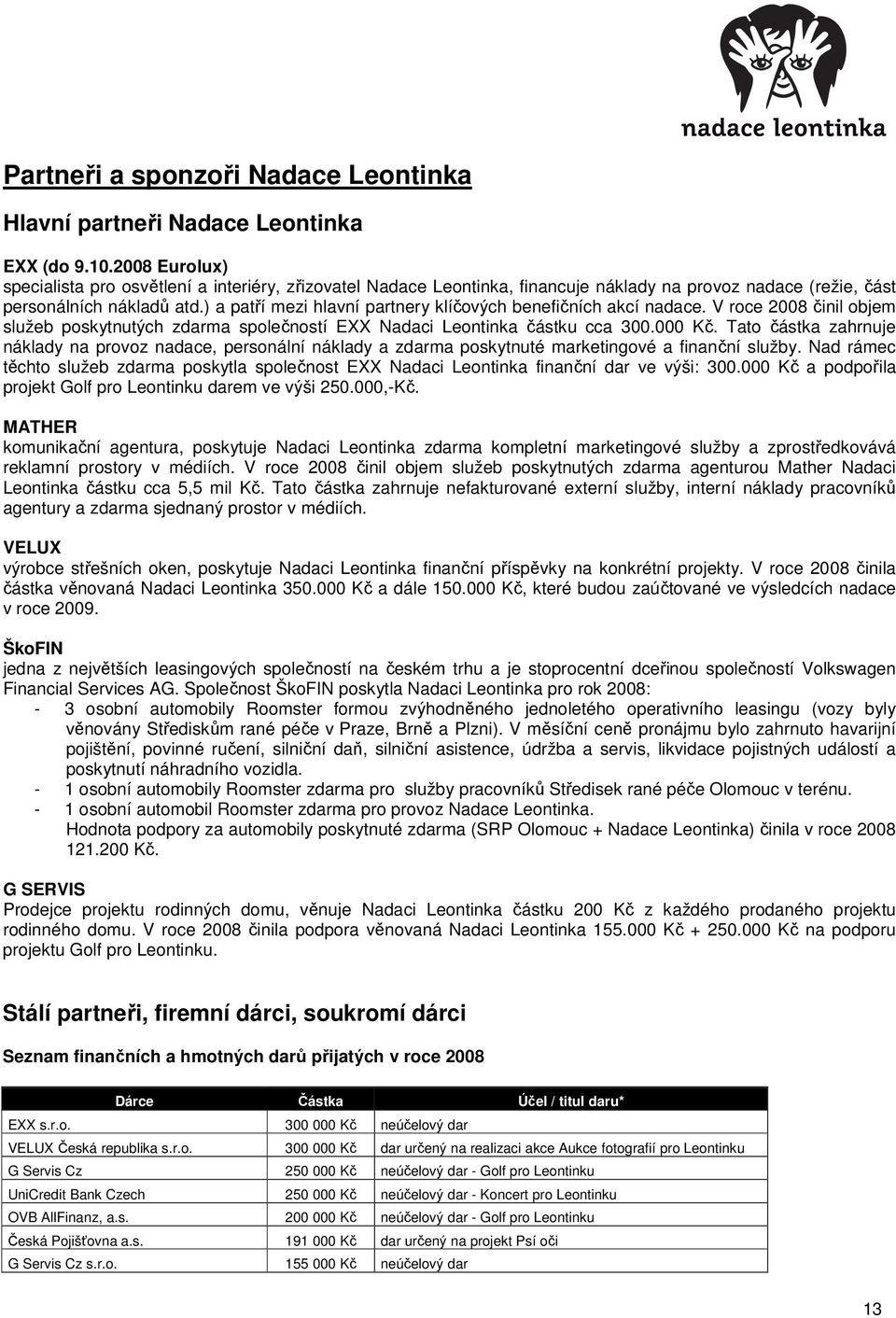 nadace leontinka

Partneři a sponzoři Nadace Leontinka

Hlavní partneři Nadace Leontinka

EXX (do 9.10.2008 Eurolux)
specialista pro osvětlení a interiéry, zřizovatel Nadace Leontinka, financuje náklady na provoz nadace (režie, část personálních nákladů atd.) a patří mezi hlavní partnery klíčových benefičních akcí nadace. V roce 2008 činil objem služeb poskytnutých zdarma společností EXX Nadaci Leontinka částku cca 300.000 Kč. Tato částka zahrnuje náklady na provoz nadace, personální náklady a zdarma poskytnuté marketingové a finanční služby. Nad rámec těchto služeb zdarma poskytla společnost EXX Nadaci Leontinka finanční dar ve výši: 300.000 Kč a podpořila projekt Golf pro Leontinku darem ve výši 250.000,-Kč.

MATHER
komunikační agentura, poskytuje Nadaci Leontinka zdarma kompletní marketingové služby a zprostředkovává reklamní prostory v médiích. V roce 2008 činil objem služeb poskytnutých zdarma agenturou Mather Nadaci Leontinka částku cca 5,5 mil Kč. Tato částka zahrnuje nefakturované externí služby, interní náklady pracovníků agentury a zdarma sjednaný prostor v médiích.

VELUX
výrobce střešních oken, poskytuje Nadaci Leontinka finanční příspěvky na konkrétní projekty. V roce 2008 činila částka věnovaná Nadaci Leontinka 350.000 Kč a dále 150.000 Kč, které budou zaúčtované ve výsledcích nadace v roce 2009.

ŠkoFIN
jedna z největších leasingových společností na českém trhu a je stoprocentní dceřinou společností Volkswagen Financial Services AG. Společnost ŠkoFIN poskytla Nadaci Leontinka pro rok 2008:
- 3 osobní automobily Roomster formou zvýhodněného jednoletého operativního leasingu (vozy byly věnovány Střediskům rané péče v Praze, Brně a Plzni). V měsíční ceně pronájmu bylo zahrnuto havarijní pojištění, povinné ručení, silniční daň, silniční asistence, údržba a servis, likvidace pojistných událostí a poskytnutí náhradního vozidla.
- 1 osobní automobily Roomster zdarma pro služby pracovníků Středisek rané péče Olomouc v terénu.
- 1 osobní automobil Roomster zdarma pro provoz Nadace Leontinka.
Hodnota podpory za automobily poskytnuté zdarma (SRP Olomouc + Nadace Leontinka) činila v roce 2008 121.200 Kč.

G SERVIS
Prodejce projektu rodinných domu, věnuje Nadaci Leontinka částku 200 Kč z každého prodaného projektu rodinného domu. V roce 2008 činila podpora věnovaná Nadaci Leontinka 155.000 Kč + 250.000 Kč na podporu projektu Golf pro Leontinku.

Stálí partneři, firemní dárci, soukromí dárci

Seznam finančních a hmotných darů přijatých v roce 2008

| Dárce | Částka | Účel / titul daru* |
|---|---|---|
| EXX s.r.o. | 300 000 Kč | neúčelový dar |
| VELUX Česká republika s.r.o. | 300 000 Kč | dar určený na realizaci akce Aukce fotografií pro Leontinku |
| G Servis Cz | 250 000 Kč | neúčelový dar - Golf pro Leontinku |
| UniCredit Bank Czech | 250 000 Kč | neúčelový dar - Koncert pro Leontinku |
| OVB AllFinanz, a.s. | 200 000 Kč | neúčelový dar - Golf pro Leontinku |
| Česká Pojišťovna a.s. | 191 000 Kč | dar určený na projekt Psí oči |
| G Servis Cz s.r.o. | 155 000 Kč | neúčelový dar |

13